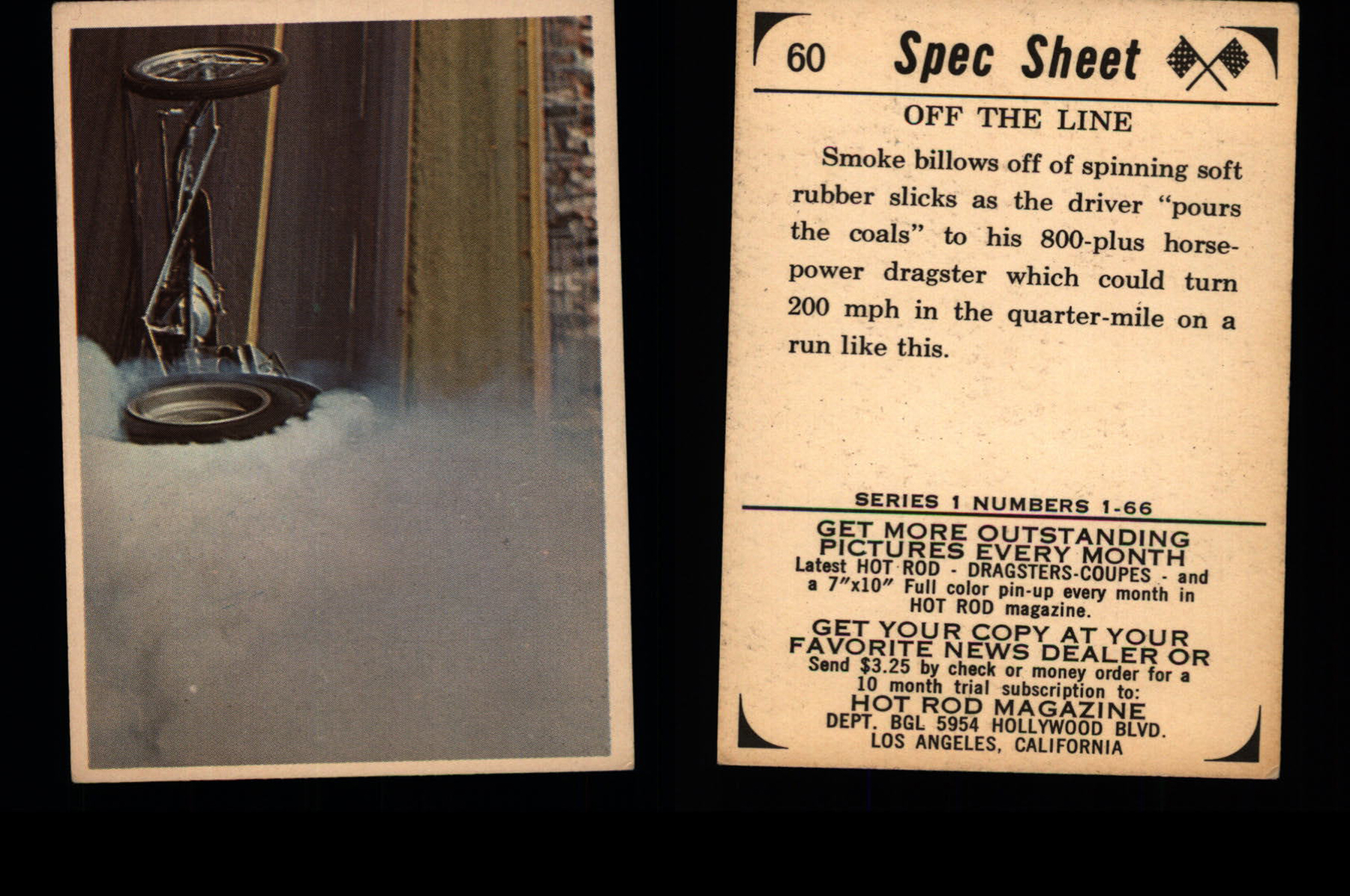 60 Spec Sheet

OFF THE LINE

Smoke billows off of spinning soft rubber slicks as the driver "pours the coals" to his 800-plus horsepower dragster which could turn 200 mph in the quarter-mile on a run like this.

SERIES 1 NUMBERS 1-66

GET MORE OUTSTANDING PICTURES EVERY MONTH
Latest HOT ROD - DRAGSTERS-COUPES - and a 7"x10" Full color pin-up every month in HOT ROD magazine.

GET YOUR COPY AT YOUR FAVORITE NEWS DEALER OR
Send $3.25 by check or money order for a 10 month trial subscription to:
HOT ROD MAGAZINE
DEPT. BGL 5954 HOLLYWOOD BLVD.
LOS ANGELES, CALIFORNIA